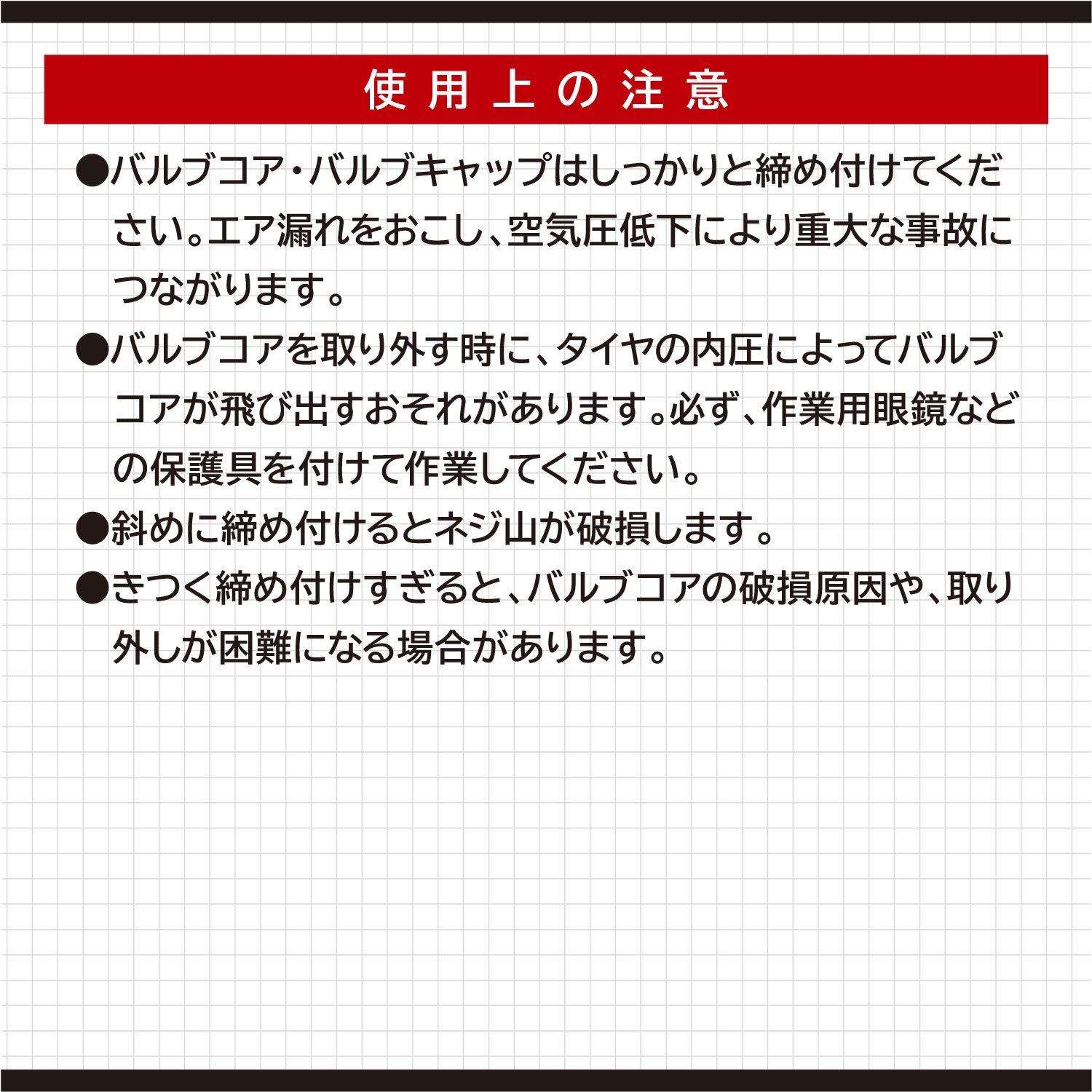 使用上の注意

• バルブコア・バルブキャップはしっかりと締め付けてください。エア漏れをおこし、空気圧低下により重大な事故につながります。
• バルブコアを取り外す時に、タイヤの内圧によってバルブコアが飛び出すおそれがあります。必ず、作業用眼鏡などの保護具を付けて作業してください。
• 斜めに締め付けるとネジ山が破損します。
• きつく締め付けすぎると、バルブコアの破損原因や、取り外しが困難になる場合があります。